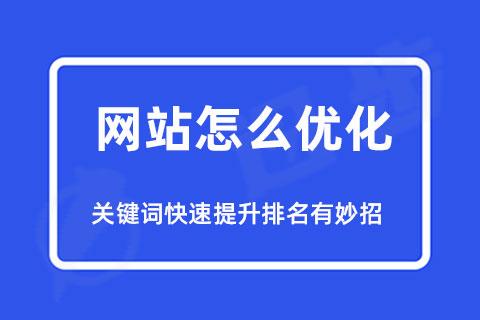 网站怎么优化

关键词快速提升排名有妙招